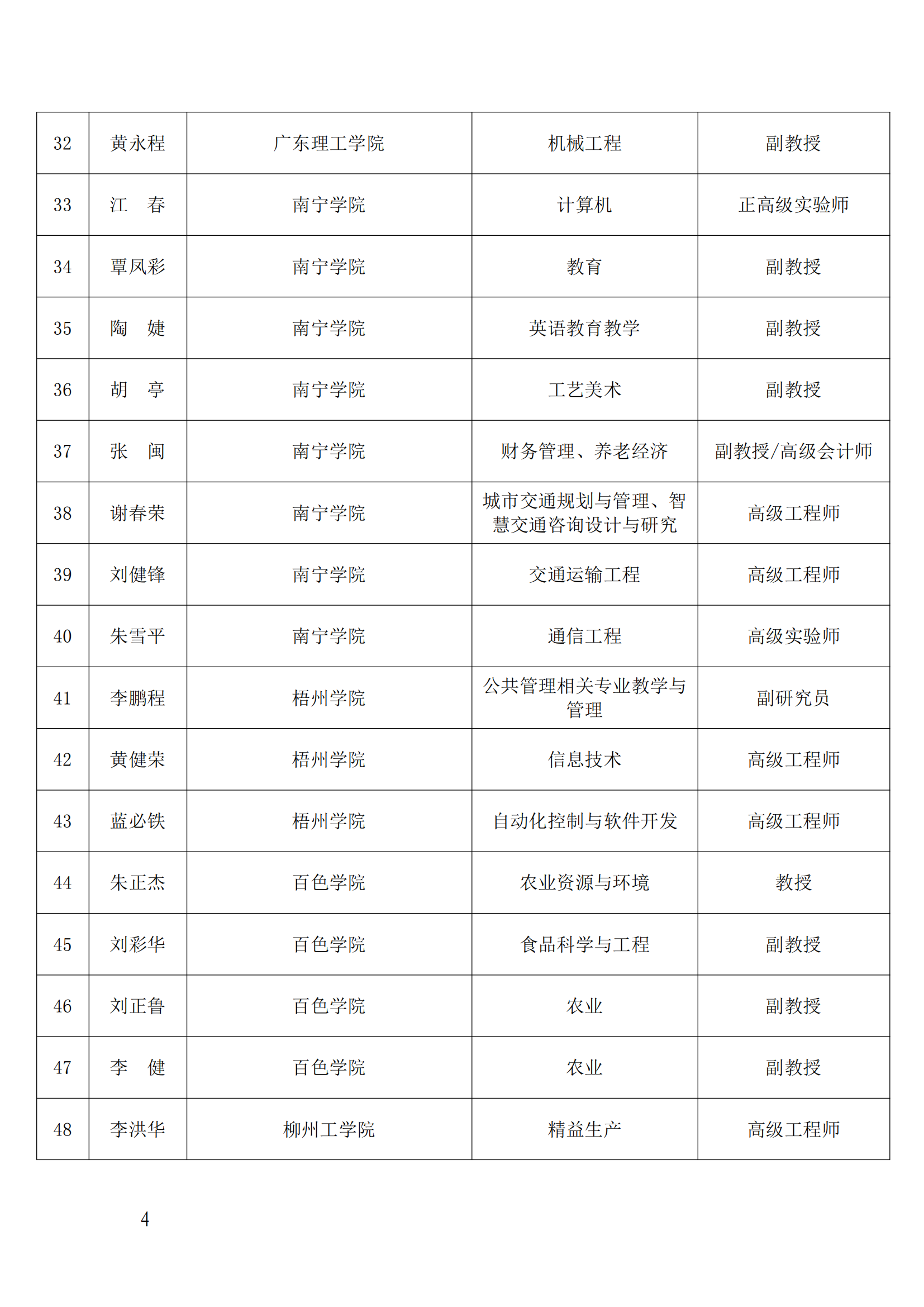 | 32 | 黄永程 | 广东理工学院 | 机械工程 | 副教授 |
|---|---|---|---|---|
| 33 | 江 春 | 南宁学院 | 计算机 | 正高级实验师 |
| 34 | 覃凤彩 | 南宁学院 | 教育 | 副教授 |
| 35 | 陶 婕 | 南宁学院 | 英语教育教学 | 副教授 |
| 36 | 胡 亭 | 南宁学院 | 工艺美术 | 副教授 |
| 37 | 张 闽 | 南宁学院 | 财务管理、养老经济 | 副教授/高级会计师 |
| 38 | 谢春荣 | 南宁学院 | 城市交通规划与管理、智慧交通咨询设计与研究 | 高级工程师 |
| 39 | 刘健锋 | 南宁学院 | 交通运输工程 | 高级工程师 |
| 40 | 朱雪平 | 南宁学院 | 通信工程 | 高级实验师 |
| 41 | 李鹏程 | 梧州学院 | 公共管理相关专业教学与管理 | 副研究员 |
| 42 | 黄健荣 | 梧州学院 | 信息技术 | 高级工程师 |
| 43 | 蓝必铁 | 梧州学院 | 自动化控制与软件开发 | 高级工程师 |
| 44 | 朱正杰 | 百色学院 | 农业资源与环境 | 教授 |
| 45 | 刘彩华 | 百色学院 | 食品科学与工程 | 副教授 |
| 46 | 刘正鲁 | 百色学院 | 农业 | 副教授 |
| 47 | 李 健 | 百色学院 | 农业 | 副教授 |
| 48 | 李洪华 | 柳州工学院 | 精益生产 | 高级工程师 |

4